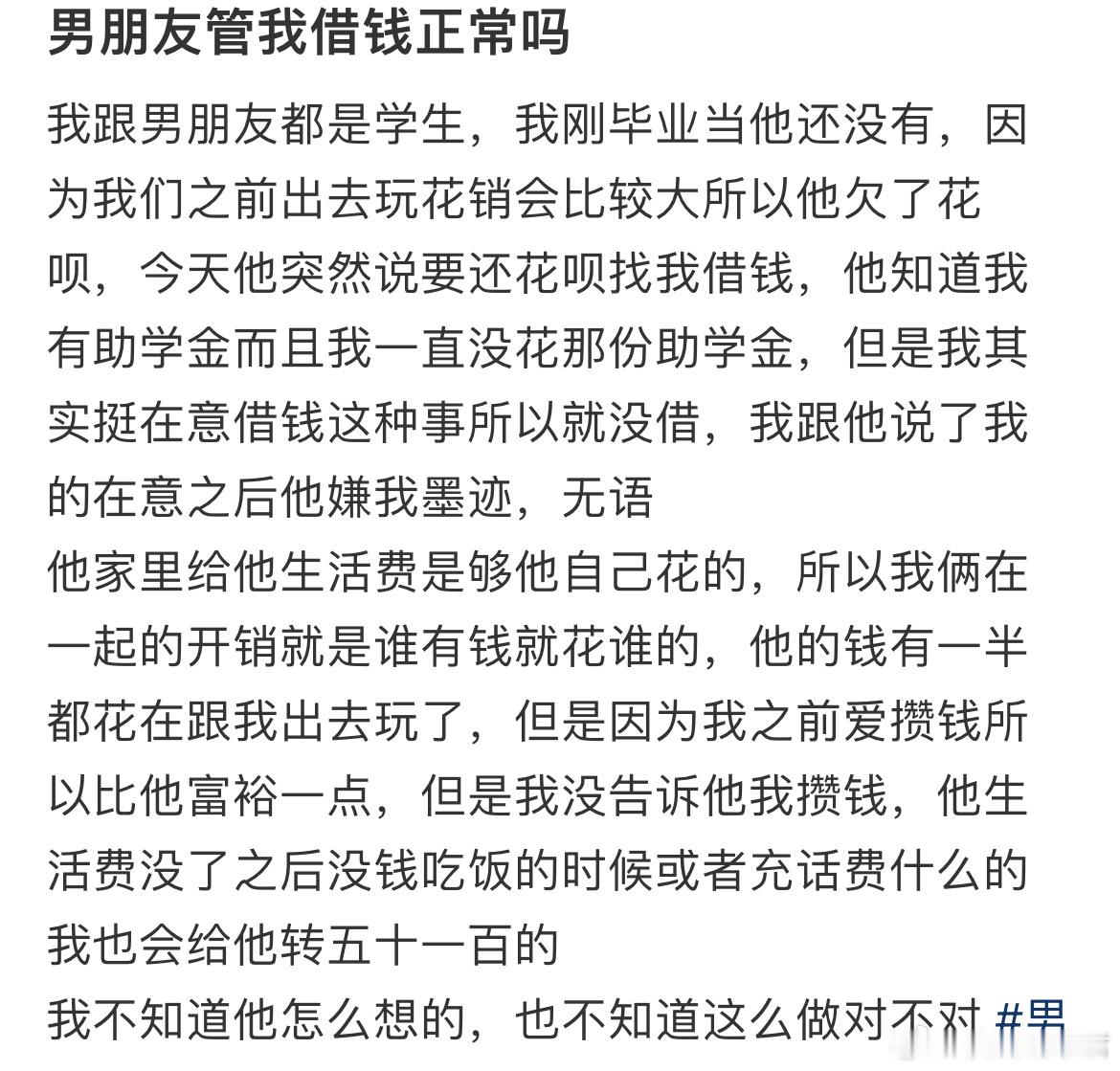 男朋友管我借钱正常吗

我跟男朋友都是学生，我刚毕业当他还没有，因为我们之前出去玩花销会比较大所以他欠了花呗，今天他突然说要还花呗找我借钱，他知道我有助学金而且我一直没花那份助学金，但是我其实挺在意借钱这种事所以就没借，我跟他说了我的在意之后他嫌我墨迹，无语
他家里给他生活费是够他自己花的，所以我俩在一起的开销就是谁有钱就花谁的，他的钱有一半都花在跟我出去玩了，但是因为我之前爱攒钱所以比他富裕一点，但是我没告诉他我攒钱，他生活费没了之后没钱吃饭的时候或者充话费什么的我也会给他转五十一百的
我不知道他怎么想的，也不知道这么做对不对 #男